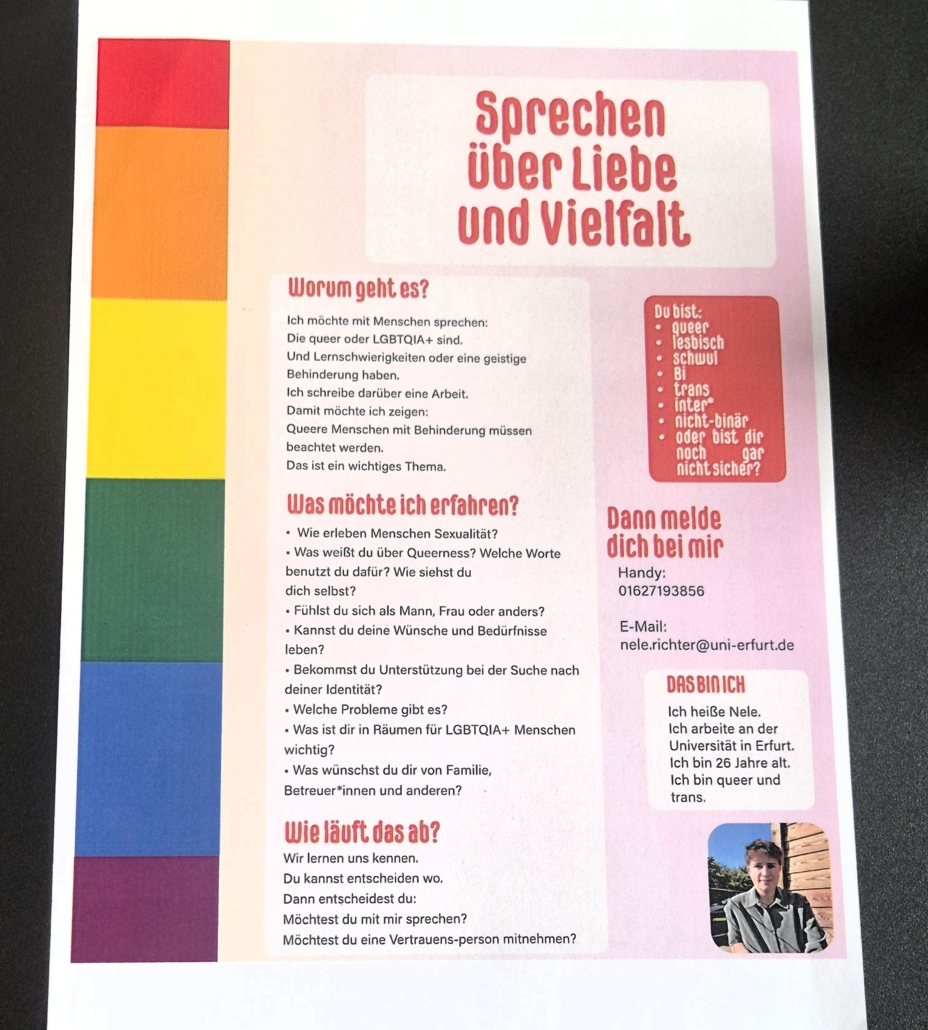 Sprechen über Liebe und Vielfalt

Worum geht es?

Ich möchte mit Menschen sprechen:
Die queer oder LGBTQIA+ sind.
Und Lernschwierigkeiten oder eine geistige Behinderung haben.
Ich schreibe darüber eine Arbeit.
Damit möchte ich zeigen:
Queere Menschen mit Behinderung müssen beachtet werden.
Das ist ein wichtiges Thema.

Was möchte ich erfahren?

• Wie erleben Menschen Sexualität?
• Was weißt du über Queerness? Welche Worte benutzt du dafür? Wie siehst du dich selbst?
• Fühlst du sich als Mann, Frau oder anders?
• Kannst du deine Wünsche und Bedürfnisse leben?
• Bekommst du Unterstützung bei der Suche nach deiner Identität?
• Welche Probleme gibt es?
• Was ist dir in Räumen für LGBTQIA+ Menschen wichtig?
• Was wünschst du dir von Familie, Betreuer*innen und anderen?

Wie läuft das ab?

Wir lernen uns kennen.
Du kannst entscheiden wo.
Dann entscheidest du:
Möchtest du mit mir sprechen?
Möchtest du eine Vertrauens-person mitnehmen?

Du bist:
• queer
• lesbisch
• schwul
• Bi
• trans
• inter*
• nicht-binär
• oder bist dir noch gar nicht sicher?

Dann melde dich bei mir

Handy:
01627193856

E-Mail:
nele.richter@uni-erfurt.de

DAS BIN ICH

Ich heiße Nele.
Ich arbeite an der Universität in Erfurt.
Ich bin 26 Jahre alt.
Ich bin queer und trans.